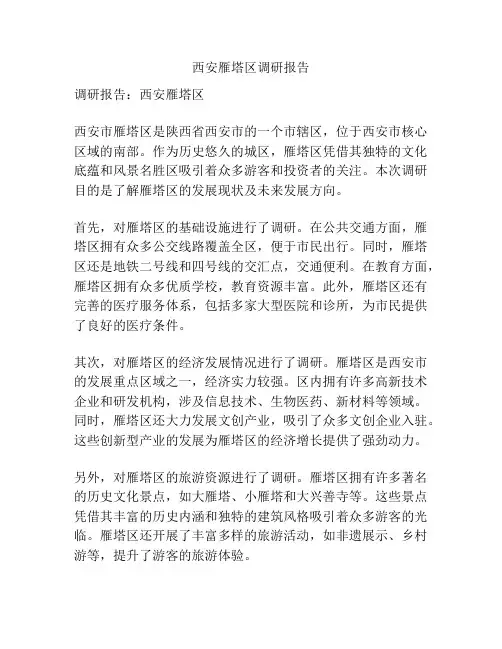 西安雁塔区调研报告

调研报告：西安雁塔区

西安市雁塔区是陕西省西安市的一个市辖区，位于西安市核心区域的南部。作为历史悠久的城区，雁塔区凭借其独特的文化底蕴和风景名胜区吸引着众多游客和投资者的关注。本次调研目的是了解雁塔区的发展现状及未来发展方向。

首先，对雁塔区的基础设施进行了调研。在公共交通方面，雁塔区拥有众多公交线路覆盖全区，便于市民出行。同时，雁塔区还是地铁二号线和四号线的交汇点，交通便利。在教育方面，雁塔区拥有众多优质学校，教育资源丰富。此外，雁塔区还有完善的医疗服务体系，包括多家大型医院和诊所，为市民提供了良好的医疗条件。

其次，对雁塔区的经济发展情况进行了调研。雁塔区是西安市的发展重点区域之一，经济实力较强。区内拥有许多高新技术企业和研发机构，涉及信息技术、生物医药、新材料等领域。同时，雁塔区还大力发展文创产业，吸引了众多文创企业入驻。这些创新型产业的发展为雁塔区的经济增长提供了强劲动力。

另外，对雁塔区的旅游资源进行了调研。雁塔区拥有许多著名的历史文化景点，如大雁塔、小雁塔和大兴善寺等。这些景点凭借其丰富的历史内涵和独特的建筑风格吸引着众多游客的光临。雁塔区还开展了丰富多样的旅游活动，如非遗展示、乡村游等，提升了游客的旅游体验。